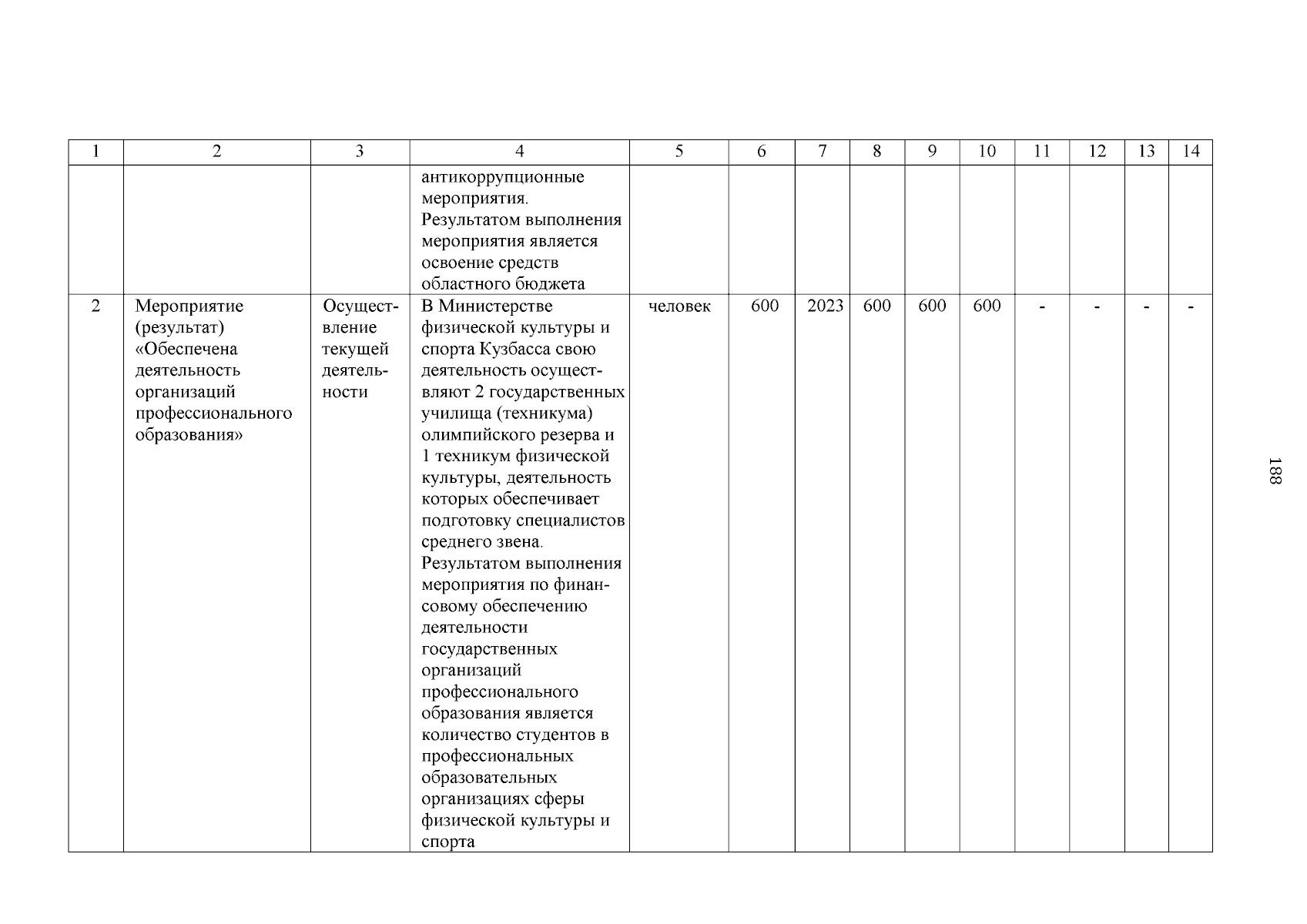 | 1 | 2 | 3 | 4 | 5 | 6 | 7 | 8 | 9 | 10 | 11 | 12 | 13 | 14 |
|---|---|---|---|---|---|---|---|---|---|---|---|---|---|
| | | | антикоррупционные мероприятия. Результатом выполнения мероприятия является освоение средств областного бюджета | | | | | | | | | | |
| 2 | Мероприятие (результат) «Обеспечена деятельность организаций профессионального образования» | Осуществление текущей деятельности | В Министерстве физической культуры и спорта Кузбасса свою деятельность осуществляют 2 государственных училища (техникума) олимпийского резерва и 1 техникум физической культуры, деятельность которых обеспечивает подготовку специалистов среднего звена. Результатом выполнения мероприятия по финансовому обеспечению деятельности государственных организаций профессионального образования является количество студентов в профессиональных образовательных организациях сферы физической культуры и спорта | человек | 600 | 2023 | 600 | 600 | 600 | - | - | - | - |

188